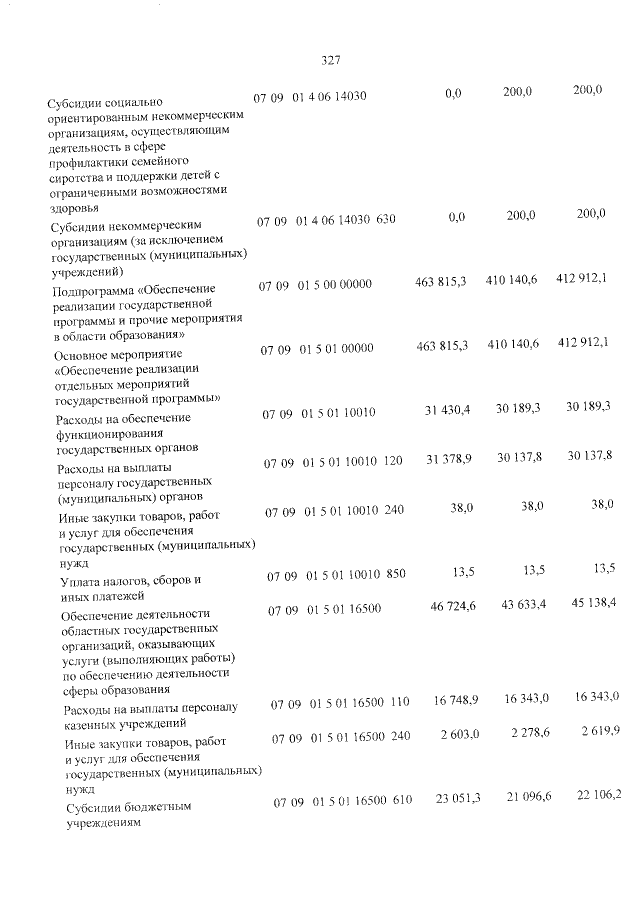 327

| Субсидии социально ориентированным некоммерческим организациям, осуществляющим деятельность в сфере профилактики семейного сиротства и поддержки детей с ограниченными возможностями здоровья | 07 09 01 4 06 14030 | 0,0 | 200,0 | 200,0 |
|---|---|---|---|---|
| Субсидии некоммерческим организациям (за исключением государственных (муниципальных) учреждений) | 07 09 01 4 06 14030 630 | 0,0 | 200,0 | 200,0 |
| Подпрограмма «Обеспечение реализации государственной программы и прочие мероприятия в области образования» | 07 09 01 5 00 00000 | 463 815,3 | 410 140,6 | 412 912,1 |
| Основное мероприятие «Обеспечение реализации отдельных мероприятий государственной программы» | 07 09 01 5 01 00000 | 463 815,3 | 410 140,6 | 412 912,1 |
| Расходы на обеспечение функционирования государственных органов | 07 09 01 5 01 10010 | 31 430,4 | 30 189,3 | 30 189,3 |
| Расходы на выплаты персоналу государственных (муниципальных) органов | 07 09 01 5 01 10010 120 | 31 378,9 | 30 137,8 | 30 137,8 |
| Иные закупки товаров, работ и услуг для обеспечения государственных (муниципальных) нужд | 07 09 01 5 01 10010 240 | 38,0 | 38,0 | 38,0 |
| Уплата налогов, сборов и иных платежей | 07 09 01 5 01 10010 850 | 13,5 | 13,5 | 13,5 |
| Обеспечение деятельности областных государственных организаций, оказывающих услуги (выполняющих работы) по обеспечению деятельности сферы образования | 07 09 01 5 01 16500 | 46 724,6 | 43 633,4 | 45 138,4 |
| Расходы на выплаты персоналу казенных учреждений | 07 09 01 5 01 16500 110 | 16 748,9 | 16 343,0 | 16 343,0 |
| Иные закупки товаров, работ и услуг для обеспечения государственных (муниципальных) нужд | 07 09 01 5 01 16500 240 | 2 603,0 | 2 278,6 | 2 619,9 |
| Субсидии бюджетным учреждениям | 07 09 01 5 01 16500 610 | 23 051,3 | 21 096,6 | 22 106,2 |